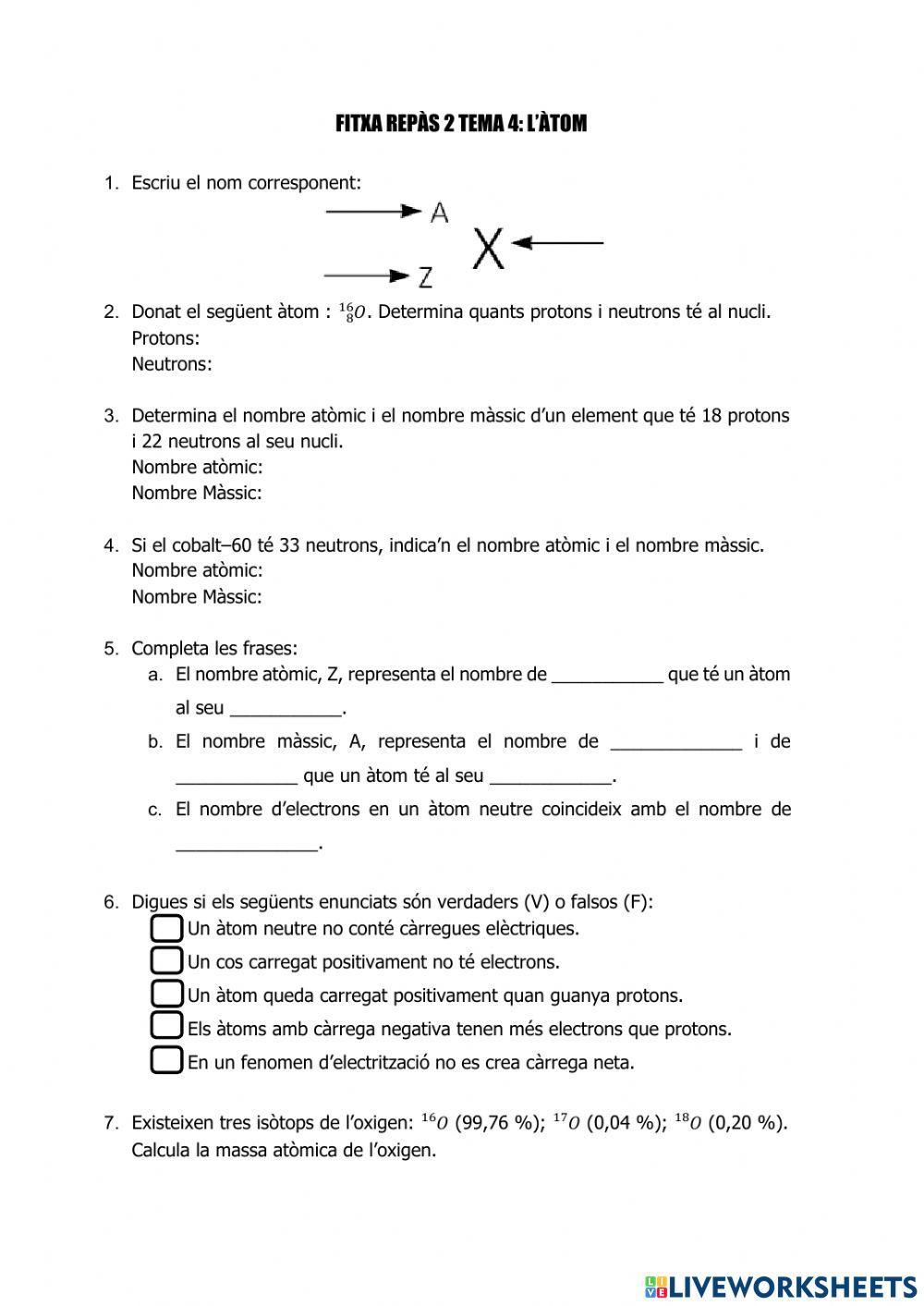 FITXA REPÀS 2 TEMA 4: L'ÀTOM

1. Escriu el nom corresponent:

A

X

Z

2. Donat el següent àtom : $^{16}_{8}O$. Determina quants protons i neutrons té al nucli.
Protons:
Neutrons:

3. Determina el nombre atòmic i el nombre màssic d'un element que té 18 protons i 22 neutrons al seu nucli.
Nombre atòmic:
Nombre Màssic:

4. Si el cobalt–60 té 33 neutrons, indica'n el nombre atòmic i el nombre màssic.
Nombre atòmic:
Nombre Màssic:

5. Completa les frases:
a. El nombre atòmic, Z, representa el nombre de ___________ que té un àtom al seu ___________.
b. El nombre màssic, A, representa el nombre de _____________ i de ____________ que un àtom té al seu ____________.
c. El nombre d'electrons en un àtom neutre coincideix amb el nombre de ______________.

6. Digues si els següents enunciats són verdaders (V) o falsos (F):
Un àtom neutre no conté càrregues elèctriques.
Un cos carregat positivament no té electrons.
Un àtom queda carregat positivament quan guanya protons.
Els àtoms amb càrrega negativa tenen més electrons que protons.
En un fenomen d'electrització no es crea càrrega neta.

7. Existeixen tres isòtops de l'oxigen: $^{16}O$ (99,76 %); $^{17}O$ (0,04 %); $^{18}O$ (0,20 %).
Calcula la massa atòmica de l'oxigen.

LIVEWORKSHEETS